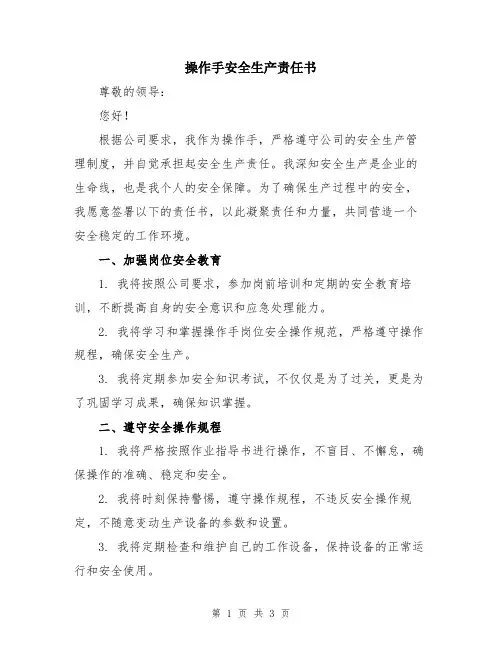 操作手安全生产责任书

尊敬的领导：

您好！

根据公司要求，我作为操作手，严格遵守公司的安全生产管理制度，并自觉承担起安全生产责任。我深知安全生产是企业的生命线，也是我个人的安全保障。为了确保生产过程中的安全，我愿意签署以下的责任书，以此凝聚责任和力量，共同营造一个安全稳定的工作环境。

一、加强岗位安全教育

1. 我将按照公司要求，参加岗前培训和定期的安全教育培训，不断提高自身的安全意识和应急处理能力。

2. 我将学习和掌握操作手岗位安全操作规范，严格遵守操作规程，确保安全生产。

3. 我将定期参加安全知识考试，不仅仅是为了过关，更是为了巩固学习成果，确保知识掌握。

二、遵守安全操作规程

1. 我将严格按照作业指导书进行操作，不盲目、不懈怠，确保操作的准确、稳定和安全。

2. 我将时刻保持警惕，遵守操作规程，不违反安全操作规定，不随意变动生产设备的参数和设置。

3. 我将定期检查和维护自己的工作设备，保持设备的正常运行和安全使用。

第 1 页 共 3 页